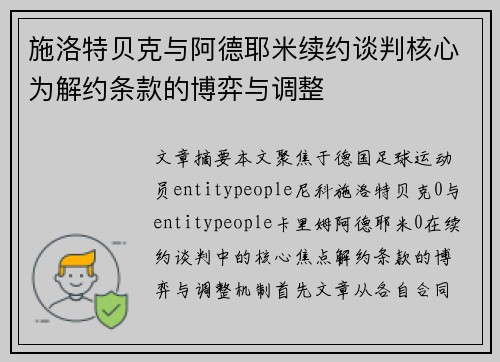 施洛特贝克与阿德耶米续约谈判核心为解约条款的博弈与调整

文章摘要本文聚焦于德国足球运动员entitypeople尼科施洛特贝克0与entitypeople卡里姆阿德耶米0在续约谈判中的核心焦点解约条款的博弈与调整机制首先文章从各自合同